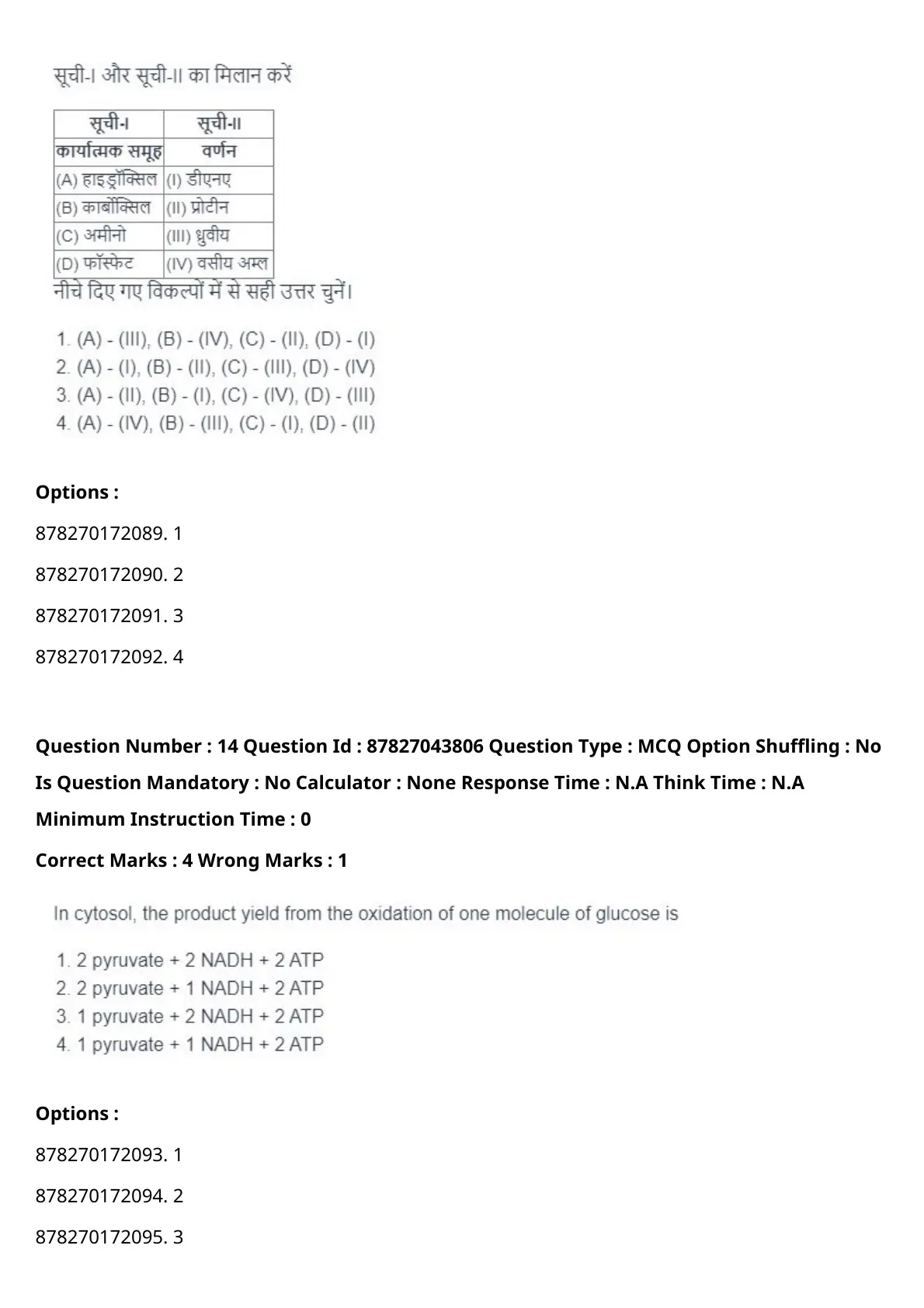 सूची-I और सूची-II का मिलान करें

| सूची-I | सूची-II |
|---|---|
| कार्यात्मक समूह | वर्णन |
| (A) हाइड्रॉक्सिल | (I) डीएनए |
| (B) कार्बोक्सिल | (II) प्रोटीन |
| (C) अमीनो | (III) ध्रुवीय |
| (D) फॉस्फेट | (IV) वसीय अम्ल |

नीचे दिए गए विकल्पों में से सही उत्तर चुनें।

1. (A) - (III), (B) - (IV), (C) - (II), (D) - (I)
2. (A) - (I), (B) - (II), (C) - (III), (D) - (IV)
3. (A) - (II), (B) - (I), (C) - (IV), (D) - (III)
4. (A) - (IV), (B) - (III), (C) - (I), (D) - (II)

Options :

878270172089. 1

878270172090. 2

878270172091. 3

878270172092. 4

Question Number : 14 Question Id : 87827043806 Question Type : MCQ Option Shuffling : No Is Question Mandatory : No Calculator : None Response Time : N.A Think Time : N.A Minimum Instruction Time : 0

Correct Marks : 4 Wrong Marks : 1

In cytosol, the product yield from the oxidation of one molecule of glucose is

1. 2 pyruvate + 2 NADH + 2 ATP
2. 2 pyruvate + 1 NADH + 2 ATP
3. 1 pyruvate + 2 NADH + 2 ATP
4. 1 pyruvate + 1 NADH + 2 ATP

Options :

878270172093. 1

878270172094. 2

878270172095. 3